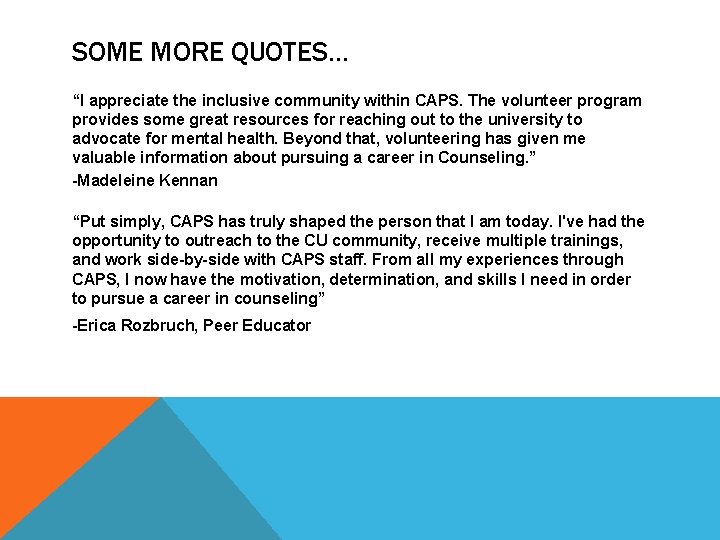 SOME MORE QUOTES…

"I appreciate the inclusive community within CAPS. The volunteer program provides some great resources for reaching out to the university to advocate for mental health. Beyond that, volunteering has given me valuable information about pursuing a career in Counseling."

-Madeleine Kennan

"Put simply, CAPS has truly shaped the person that I am today. I've had the opportunity to outreach to the CU community, receive multiple trainings, and work side-by-side with CAPS staff. From all my experiences through CAPS, I now have the motivation, determination, and skills I need in order to pursue a career in counseling"

-Erica Rozbruch, Peer Educator